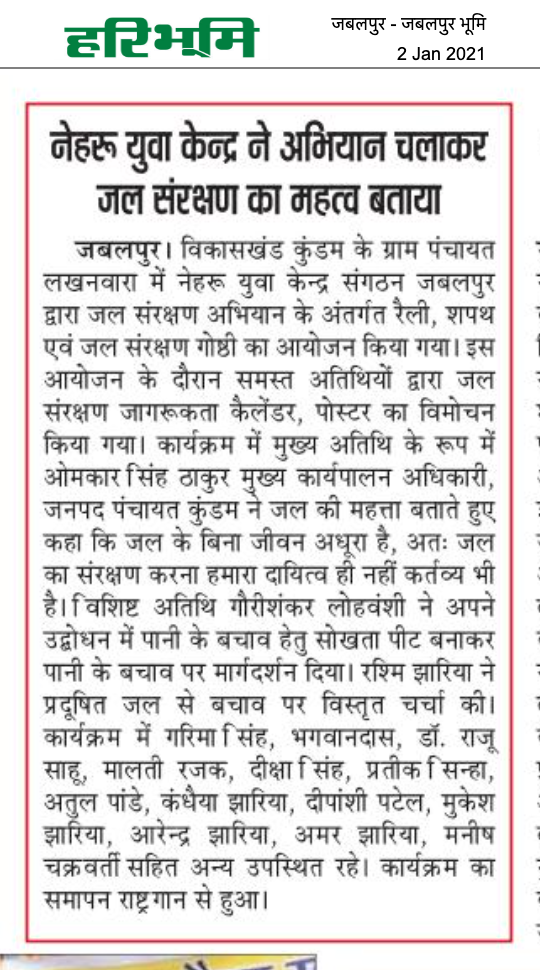 हरिभूमि

जबलपुर - जबलपुर भूमि
2 Jan 2021

नेहरू युवा केन्द्र ने अभियान चलाकर जल संरक्षण का महत्व बताया

जबलपुर। विकासखंड कुंडम के ग्राम पंचायत लखनवारा में नेहरू युवा केन्द्र संगठन जबलपुर द्वारा जल संरक्षण अभियान के अंतर्गत रैली, शपथ एवं जल संरक्षण गोष्ठी का आयोजन किया गया। इस आयोजन के दौरान समस्त अतिथियों द्वारा जल संरक्षण जागरूकता कैलेंडर, पोस्टर का विमोचन किया गया। कार्यक्रम में मुख्य अतिथि के रूप में ओमकार सिंह ठाकुर मुख्य कार्यपालन अधिकारी, जनपद पंचायत कुंडम ने जल की महत्ता बताते हुए कहा कि जल के बिना जीवन अधूरा है, अतः जल का संरक्षण करना हमारा दायित्व ही नहीं कर्तव्य भी है। विशिष्ट अतिथि गौरीशंकर लोहवंशी ने अपने उद्बोधन में पानी के बचाव हेतु सोखता पीट बनाकर पानी के बचाव पर मार्गदर्शन दिया। रश्मि झारिया ने प्रदूषित जल से बचाव पर विस्तृत चर्चा की। कार्यक्रम में गरिमा सिंह, भगवानदास, डॉ. राजू साहू, मालती रजक, दीक्षा सिंह, प्रतीक सिन्हा, अतुल पांडे, कंधैया झारिया, दीपांशी पटेल, मुकेश झारिया, आरेन्द्र झारिया, अमर झारिया, मनीष चक्रवर्ती सहित अन्य उपस्थित रहे। कार्यक्रम का समापन राष्ट्रगान से हुआ।